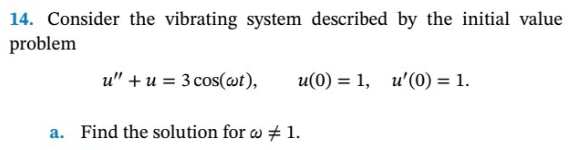 14. Consider the vibrating system described by the initial value problem

$u'' + u = 3\cos(\omega t), \quad u(0) = 1, \quad u'(0) = 1.$

a. Find the solution for $\omega \neq 1$.